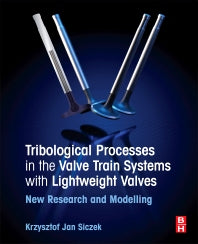 Tribological Processes in the Valve Train Systems with Lightweight Valves

New Research and Modelling

Krzysztof Jan Siczek

B
H